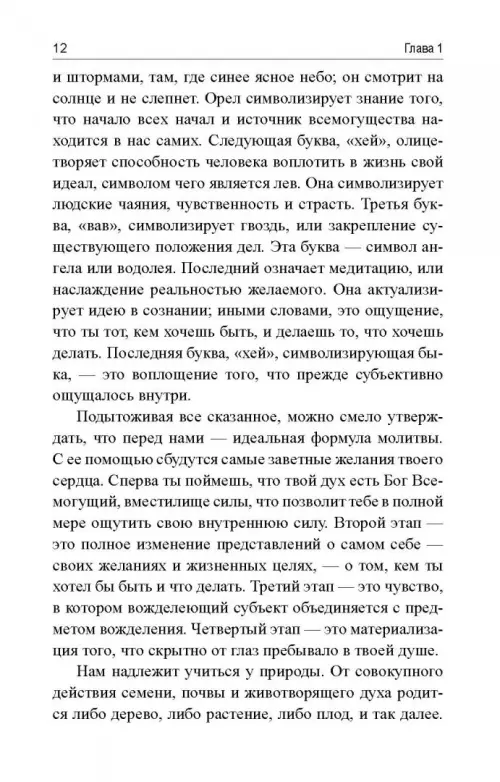 12 Глава 1

и штормами, там, где синее ясное небо; он смотрит на солнце и не слепнет. Орел символизирует знание того, что начало всех начал и источник всемогущества находится в нас самих. Следующая буква, «хей», олицетворяет способность человека воплотить в жизнь свой идеал, символом чего является лев. Она символизирует людские чаяния, чувственность и страсть. Третья буква, «вав», символизирует гвоздь, или закрепление существующего положения дел. Эта буква — символ ангела или водолея. Последний означает медитацию, или наслаждение реальностью желаемого. Она актуализирует идею в сознании; иными словами, это ощущение, что ты тот, кем хочешь быть, и делаешь то, что хочешь делать. Последняя буква, «хей», символизирующая быка, — это воплощение того, что прежде субъективно ощущалось внутри.

Подытоживая все сказанное, можно смело утверждать, что перед нами — идеальная формула молитвы. С ее помощью сбудутся самые заветные желания твоего сердца. Сперва ты поймешь, что твой дух есть Бог Всемогущий, вместилище силы, что позволит тебе в полной мере ощутить свою внутреннюю силу. Второй этап — это полное изменение представлений о самом себе — своих желаниях и жизненных целях, — о том, кем ты хотел бы быть и что делать. Третий этап — это чувство, в котором вожделеющий субъект объединяется с предметом вожделения. Четвертый этап — это материализация того, что скрытно от глаз пребывало в твоей душе.

Нам надлежит учиться у природы. От совокупного действия семени, почвы и животворящего духа родится либо дерево, либо растение, либо плод, и так далее.